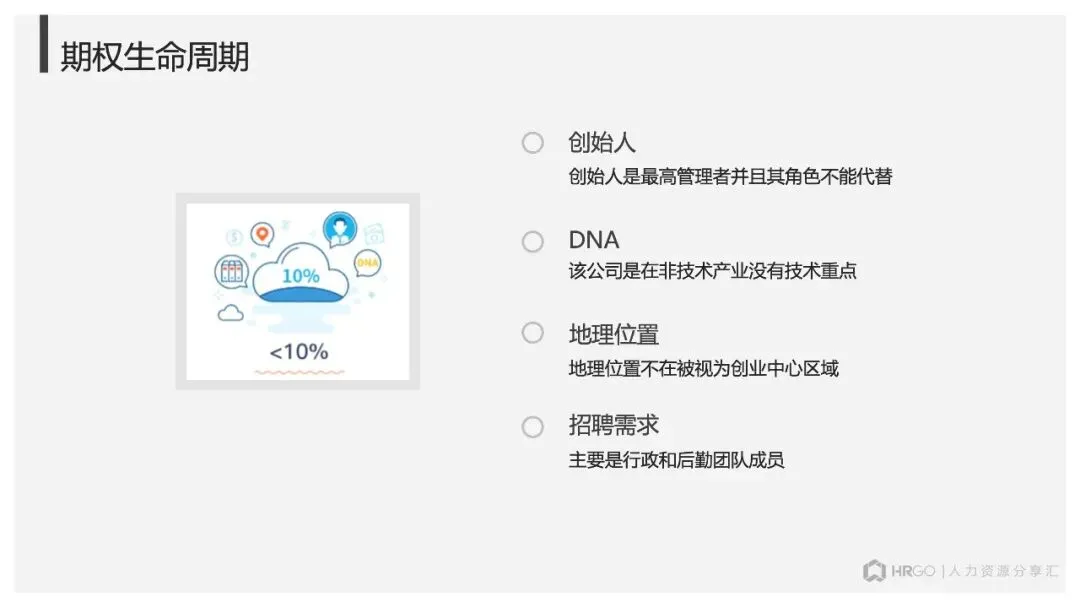 期权生命周期

10%

DNA

<10%

创始人
创始人是最高管理者并且其角色不能代替

DNA
该公司是在非技术产业没有技术重点

地理位置
地理位置不在被视为创业中心区域

招聘需求
主要是行政和后勤团队成员

HRGO | 人力资源分享汇